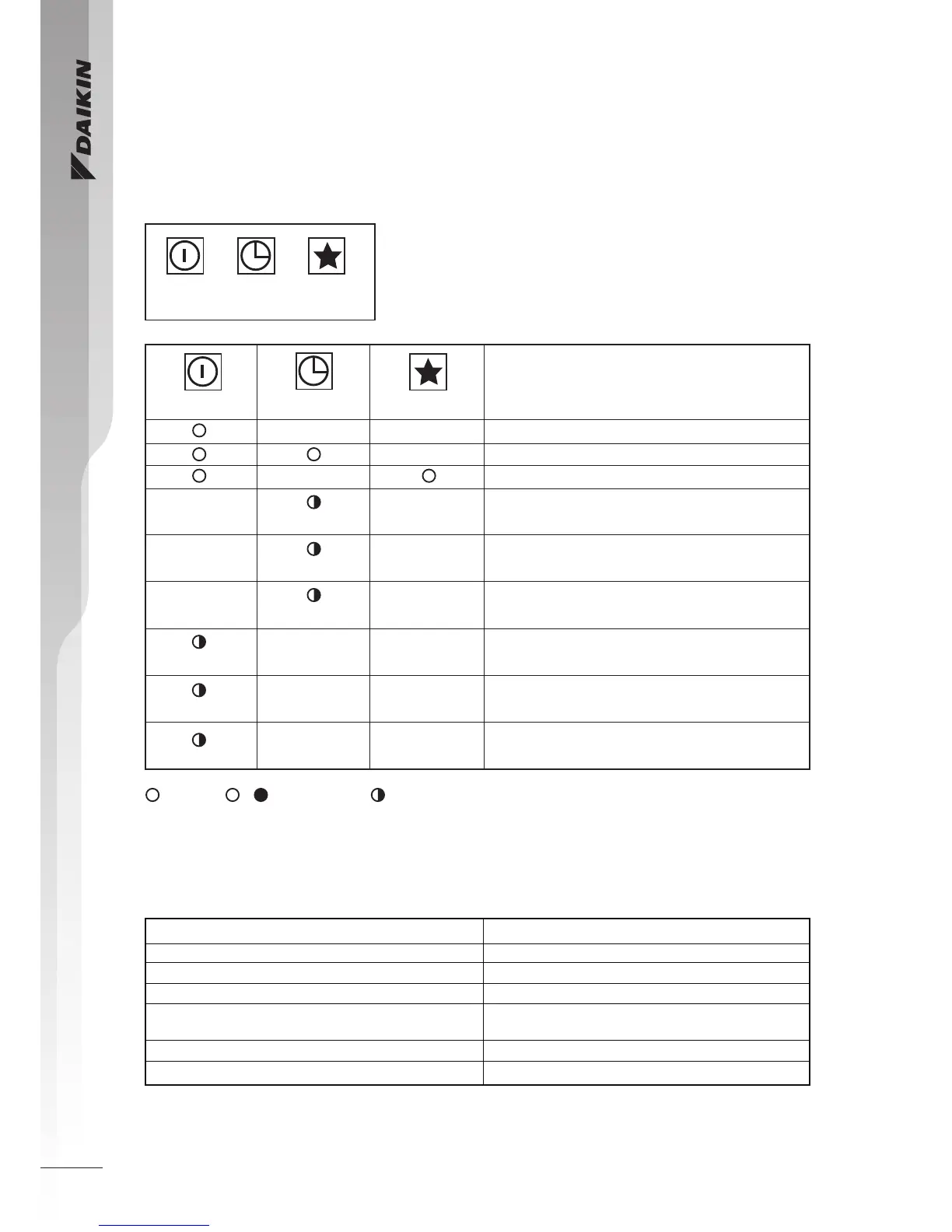 DAIKIN